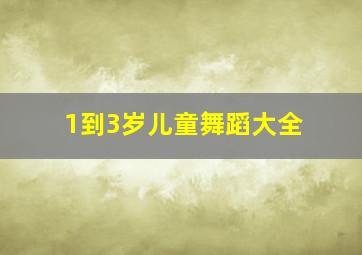 1到3岁儿童舞蹈大全